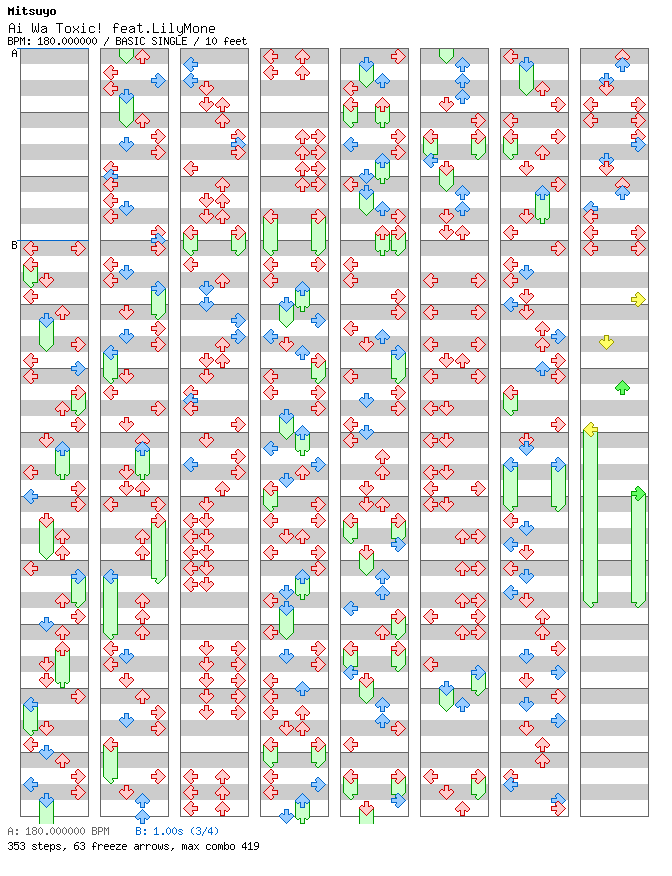 Mitsuyo
Ai Wa Toxic! feat.LilyMone
BPM: 180.000000 / BASIC SINGLE / 10 feet

A

B

A: 180.000000 BPM B: 1.00s (3/4)
353 steps, 63 freeze arrows, max combo 419